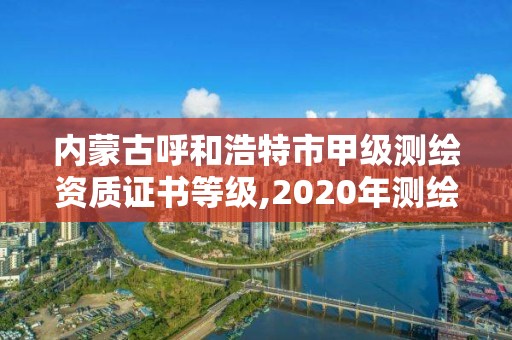 内蒙古呼和浩特市甲级测绘资质证书等级,2020年测绘